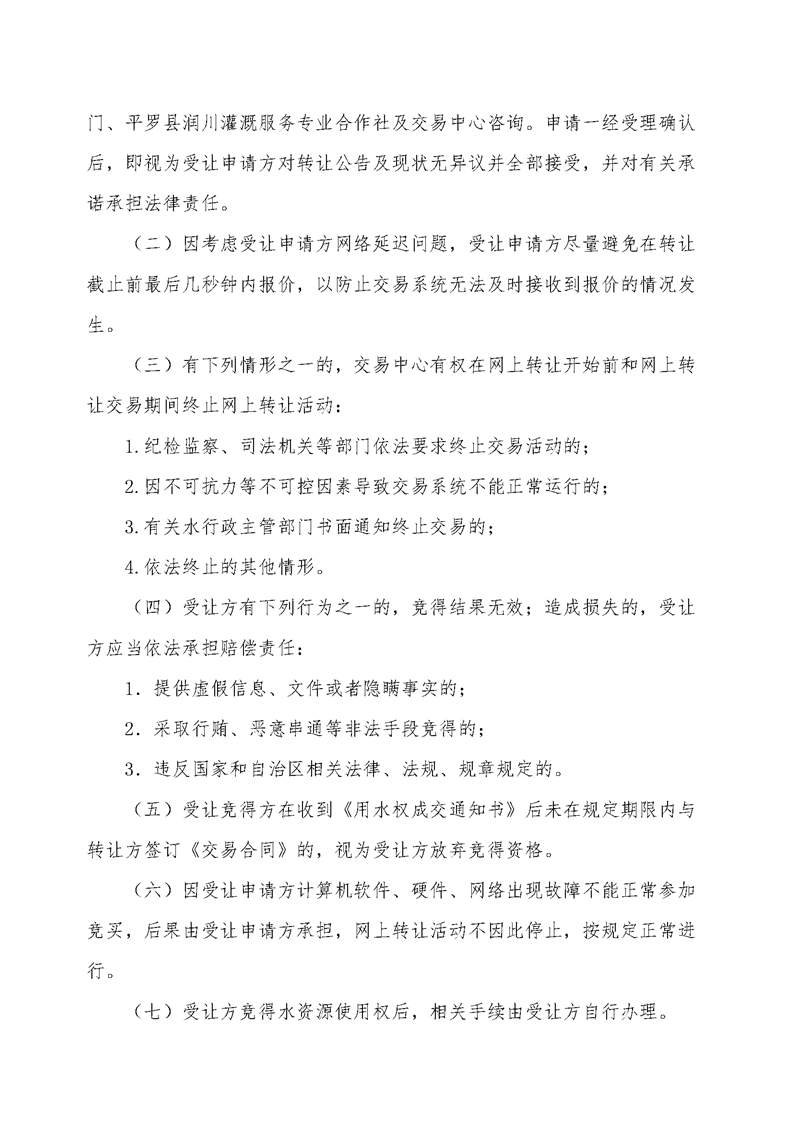 门、平罗县润川灌溉服务专业合作社及交易中心咨询。申请一经受理确认后，即视为受让申请方对转让公告及现状无异议并全部接受，并对有关承诺承担法律责任。

（二）因考虑受让申请方网络延迟问题，受让申请方尽量避免在转让截止前最后几秒钟内报价，以防止交易系统无法及时接收到报价的情况发生。

（三）有下列情形之一的，交易中心有权在网上转让开始前和网上转让交易期间终止网上转让活动：

1.纪检监察、司法机关等部门依法要求终止交易活动的；

2.因不可抗力等不可控因素导致交易系统不能正常运行的；

3.有关水行政主管部门书面通知终止交易的；

4.依法终止的其他情形。

（四）受让方有下列行为之一的，竞得结果无效；造成损失的，受让方应当依法承担赔偿责任：

1.提供虚假信息、文件或者隐瞒事实的；

2.采取行贿、恶意串通等非法手段竞得的；

3.违反国家和自治区相关法律、法规、规章规定的。

（五）受让竞得方在收到《用水权成交通知书》后未在规定期限内与转让方签订《交易合同》的，视为受让方放弃竞得资格。

（六）因受让申请方计算机软件、硬件、网络出现故障不能正常参加竞买，后果由受让申请方承担，网上转让活动不因此停止，按规定正常进行。

（七）受让方竞得水资源使用权后，相关手续由受让方自行办理。